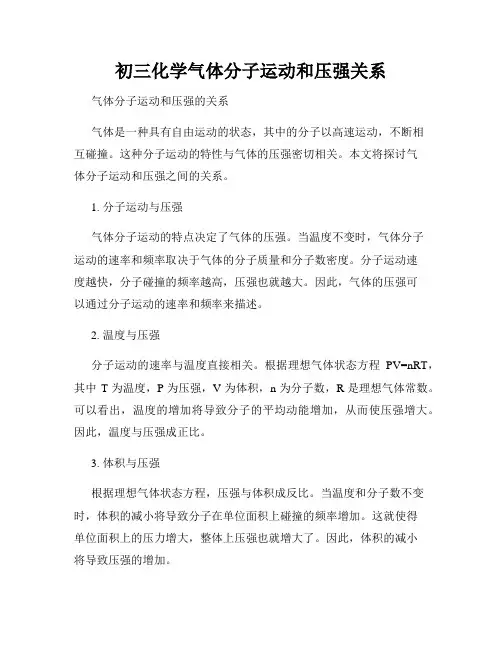 初三化学气体分子运动和压强关系

气体分子运动和压强的关系

气体是一种具有自由运动的状态，其中的分子以高速运动，不断相互碰撞。这种分子运动的特性与气体的压强密切相关。本文将探讨气体分子运动和压强之间的关系。

1. 分子运动与压强

气体分子运动的特点决定了气体的压强。当温度不变时，气体分子运动的速率和频率取决于气体的分子质量和分子数密度。分子运动速度越快，分子碰撞的频率越高，压强也就越大。因此，气体的压强可以通过分子运动的速率和频率来描述。

2. 温度与压强

分子运动的速率与温度直接相关。根据理想气体状态方程 $PV=nRT$，其中 T 为温度，P 为压强，V 为体积，n 为分子数，R 是理想气体常数。可以看出，温度的增加将导致分子的平均动能增加，从而使压强增大。因此，温度与压强成正比。

3. 体积与压强

根据理想气体状态方程，压强与体积成反比。当温度和分子数不变时，体积的减小将导致分子在单位面积上碰撞的频率增加。这就使得单位面积上的压力增大，整体上压强也就增大了。因此，体积的减小将导致压强的增加。